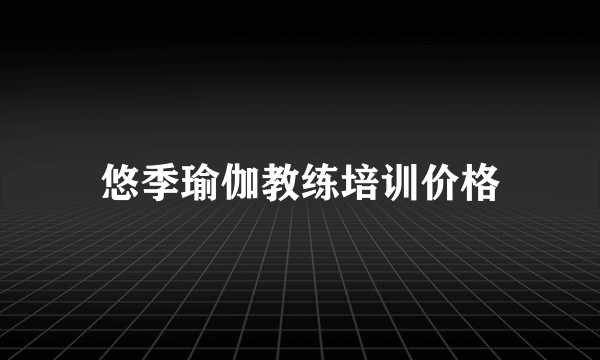 悠季瑜伽教练培训价格